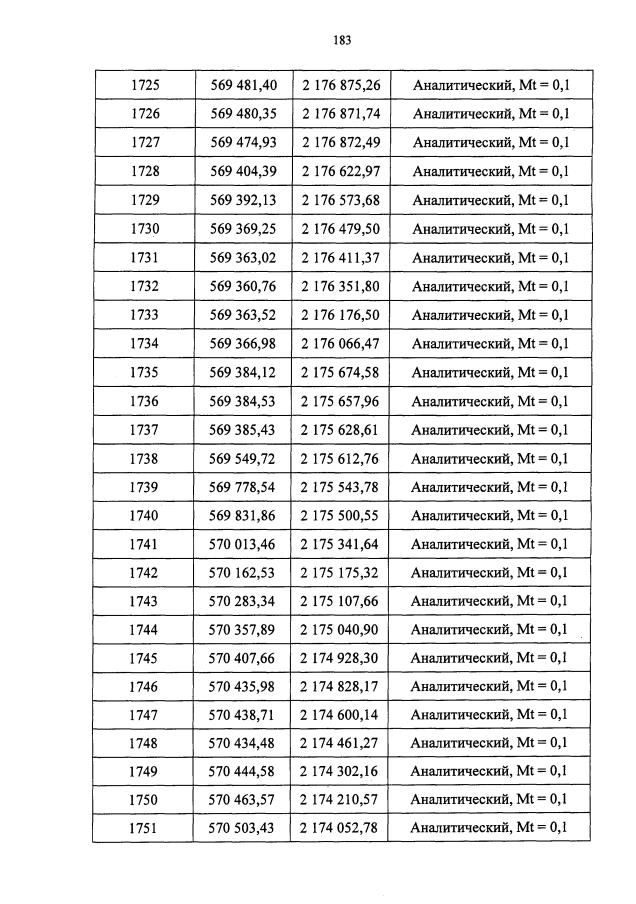 183

| 1725 | 569 481,40 | 2 176 875,26 | Аналитический, Mt = 0,1 |
|---|---|---|---|
| 1726 | 569 480,35 | 2 176 871,74 | Аналитический, Mt = 0,1 |
| 1727 | 569 474,93 | 2 176 872,49 | Аналитический, Mt = 0,1 |
| 1728 | 569 404,39 | 2 176 622,97 | Аналитический, Mt = 0,1 |
| 1729 | 569 392,13 | 2 176 573,68 | Аналитический, Mt = 0,1 |
| 1730 | 569 369,25 | 2 176 479,50 | Аналитический, Mt = 0,1 |
| 1731 | 569 363,02 | 2 176 411,37 | Аналитический, Mt = 0,1 |
| 1732 | 569 360,76 | 2 176 351,80 | Аналитический, Mt = 0,1 |
| 1733 | 569 363,52 | 2 176 176,50 | Аналитический, Mt = 0,1 |
| 1734 | 569 366,98 | 2 176 066,47 | Аналитический, Mt = 0,1 |
| 1735 | 569 384,12 | 2 175 674,58 | Аналитический, Mt = 0,1 |
| 1736 | 569 384,53 | 2 175 657,96 | Аналитический, Mt = 0,1 |
| 1737 | 569 385,43 | 2 175 628,61 | Аналитический, Mt = 0,1 |
| 1738 | 569 549,72 | 2 175 612,76 | Аналитический, Mt = 0,1 |
| 1739 | 569 778,54 | 2 175 543,78 | Аналитический, Mt = 0,1 |
| 1740 | 569 831,86 | 2 175 500,55 | Аналитический, Mt = 0,1 |
| 1741 | 570 013,46 | 2 175 341,64 | Аналитический, Mt = 0,1 |
| 1742 | 570 162,53 | 2 175 175,32 | Аналитический, Mt = 0,1 |
| 1743 | 570 283,34 | 2 175 107,66 | Аналитический, Mt = 0,1 |
| 1744 | 570 357,89 | 2 175 040,90 | Аналитический, Mt = 0,1 |
| 1745 | 570 407,66 | 2 174 928,30 | Аналитический, Mt = 0,1 |
| 1746 | 570 435,98 | 2 174 828,17 | Аналитический, Mt = 0,1 |
| 1747 | 570 438,71 | 2 174 600,14 | Аналитический, Mt = 0,1 |
| 1748 | 570 434,48 | 2 174 461,27 | Аналитический, Mt = 0,1 |
| 1749 | 570 444,58 | 2 174 302,16 | Аналитический, Mt = 0,1 |
| 1750 | 570 463,57 | 2 174 210,57 | Аналитический, Mt = 0,1 |
| 1751 | 570 503,43 | 2 174 052,78 | Аналитический, Mt = 0,1 |